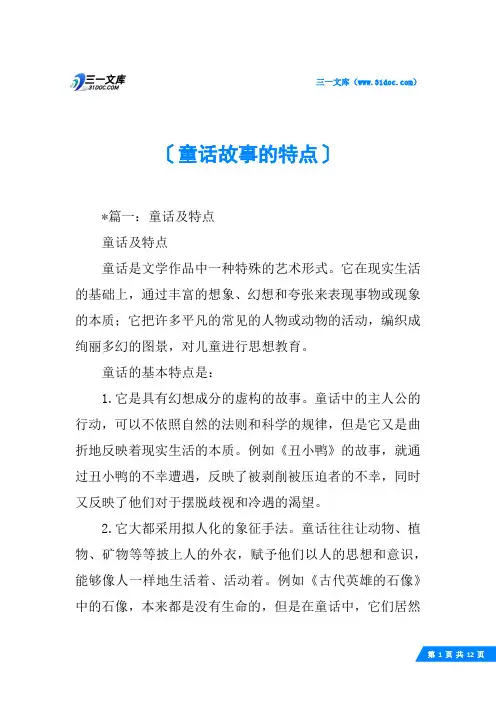 三一文库
31DOC.COM

三一文库（www.31doc.com）

〔童话故事的特点〕

*篇一：童话及特点

童话及特点

童话是文学作品中一种特殊的艺术形式。它在现实生活的基础上，通过丰富的想象、幻想和夸张来表现事物或现象的本质；它把许多平凡的常见的人物或动物的活动，编织成绚丽多幻的图景，对儿童进行思想教育。

童话的基本特点是：

1.它是具有幻想成分的虚构的故事。童话中的主人公的行动，可以不依照自然的法则和科学的规律，但是它又是曲折地反映着现实生活的本质。例如《丑小鸭》的故事，就通过丑小鸭的不幸遭遇，反映了被剥削被压迫者的不幸，同时又反映了他们对于摆脱歧视和冷遇的渴望。

2.它大都采用拟人化的象征手法。童话往往让动物、植物、矿物等等披上人的外衣，赋予他们以人的思想和意识，能够像人一样地生活着、活动着。例如《古代英雄的石像》中的石像，本来都是没有生命的，但是在童话中，它们居然

第 1 页 共 12 页